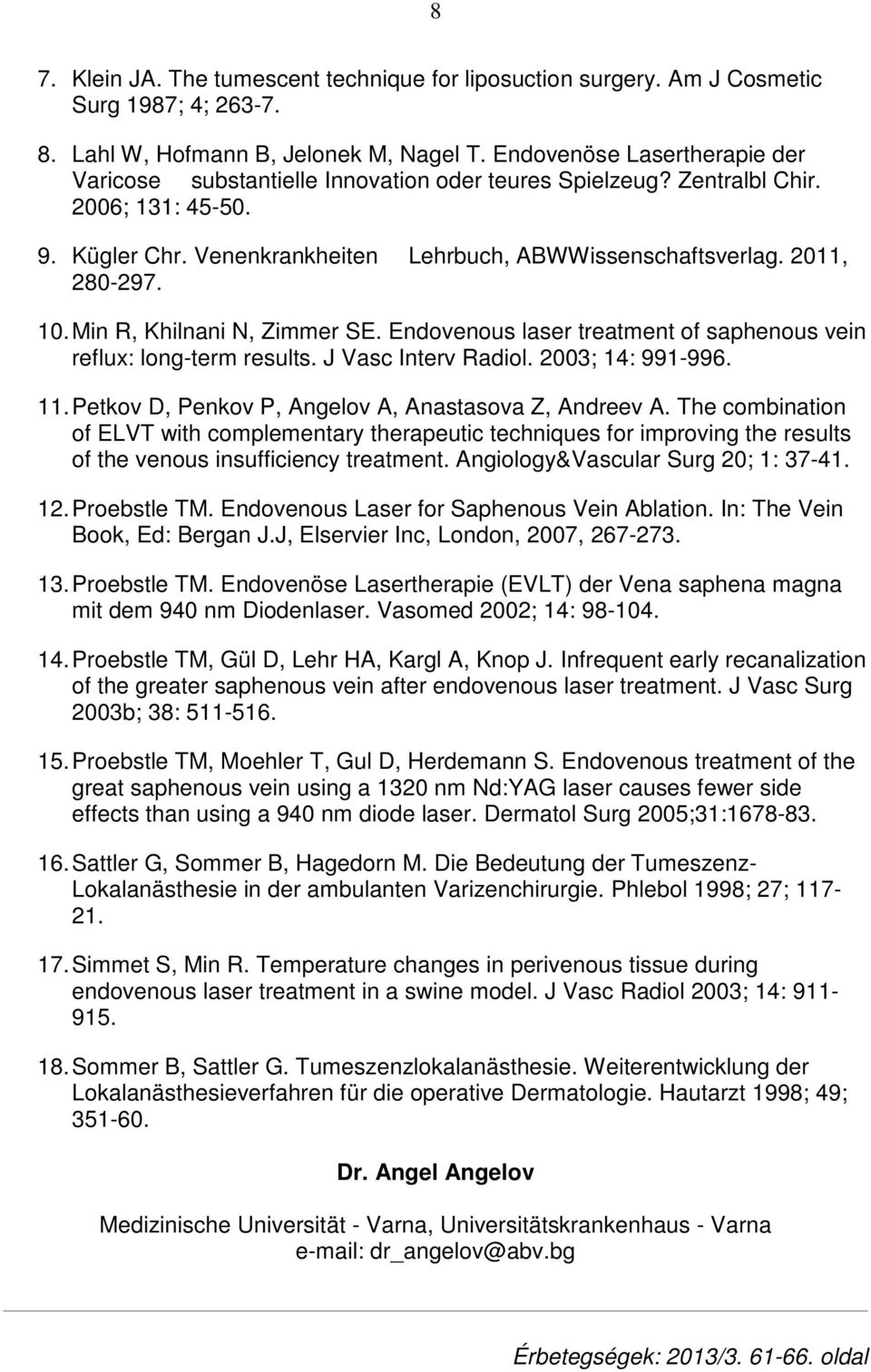 8

7. Klein JA. The tumescent technique for liposuction surgery. Am J Cosmetic Surg 1987; 4; 263-7.

8. Lahl W, Hofmann B, Jelonek M, Nagel T. Endovenöse Lasertherapie der Varicose substantielle Innovation oder teures Spielzeug? Zentralbl Chir. 2006; 131: 45-50.

9. Kügler Chr. Venenkrankheiten Lehrbuch, ABWWissenschaftsverlag. 2011, 280-297.

10. Min R, Khilnani N, Zimmer SE. Endovenous laser treatment of saphenous vein reflux: long-term results. J Vasc Interv Radiol. 2003; 14: 991-996.

11. Petkov D, Penkov P, Angelov A, Anastasova Z, Andreev A. The combination of ELVT with complementary therapeutic techniques for improving the results of the venous insufficiency treatment. Angiology&Vascular Surg 20; 1: 37-41.

12. Proebstle TM. Endovenous Laser for Saphenous Vein Ablation. In: The Vein Book, Ed: Bergan J.J, Elservier Inc, London, 2007, 267-273.

13. Proebstle TM. Endovenöse Lasertherapie (EVLT) der Vena saphena magna mit dem 940 nm Diodenlaser. Vasomed 2002; 14: 98-104.

14. Proebstle TM, Gül D, Lehr HA, Kargl A, Knop J. Infrequent early recanalization of the greater saphenous vein after endovenous laser treatment. J Vasc Surg 2003b; 38: 511-516.

15. Proebstle TM, Moehler T, Gul D, Herdemann S. Endovenous treatment of the great saphenous vein using a 1320 nm Nd:YAG laser causes fewer side effects than using a 940 nm diode laser. Dermatol Surg 2005;31:1678-83.

16. Sattler G, Sommer B, Hagedorn M. Die Bedeutung der Tumeszenz-Lokalanästhesie in der ambulanten Varizenchirurgie. Phlebol 1998; 27; 117-21.

17. Simmet S, Min R. Temperature changes in perivenous tissue during endovenous laser treatment in a swine model. J Vasc Radiol 2003; 14: 911-915.

18. Sommer B, Sattler G. Tumeszenzlokalanästhesie. Weiterentwicklung der Lokalanästhesieverfahren für die operative Dermatologie. Hautarzt 1998; 49; 351-60.

Dr. Angel Angelov

Medizinische Universität - Varna, Universitätskrankenhaus - Varna
e-mail: dr_angelov@abv.bg

Érbetegségek: 2013/3. 61-66. oldal